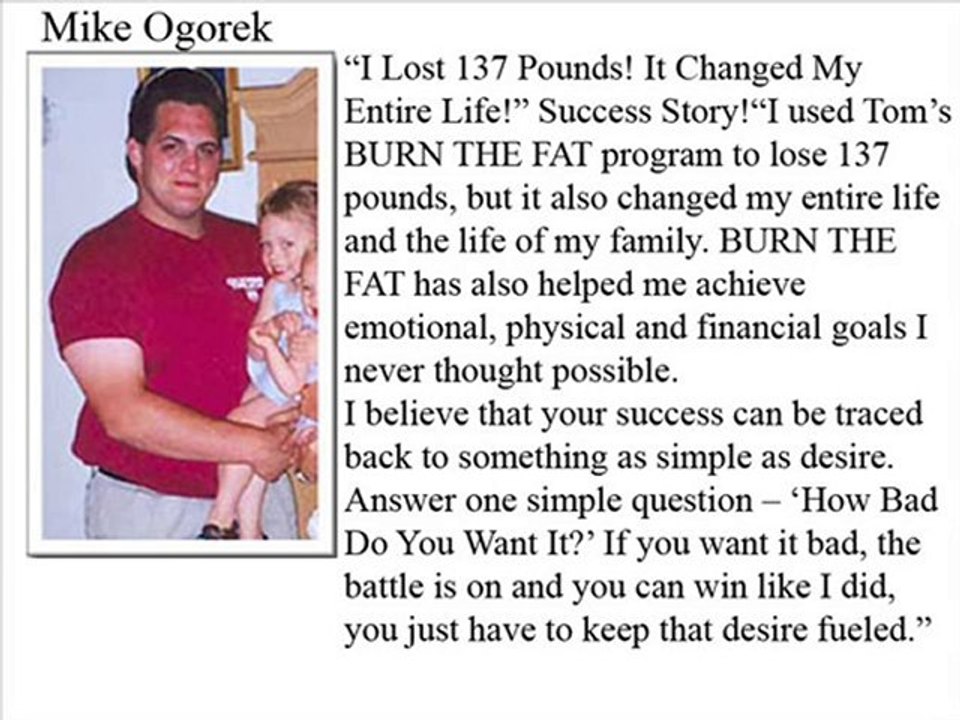 Mike Ogorek

"I Lost 137 Pounds! It Changed My Entire Life!" Success Story!"I used Tom's BURN THE FAT program to lose 137 pounds, but it also changed my entire life and the life of my family. BURN THE FAT has also helped me achieve emotional, physical and financial goals I never thought possible.

I believe that your success can be traced back to something as simple as desire. Answer one simple question – 'How Bad Do You Want It?' If you want it bad, the battle is on and you can win like I did, you just have to keep that desire fueled."